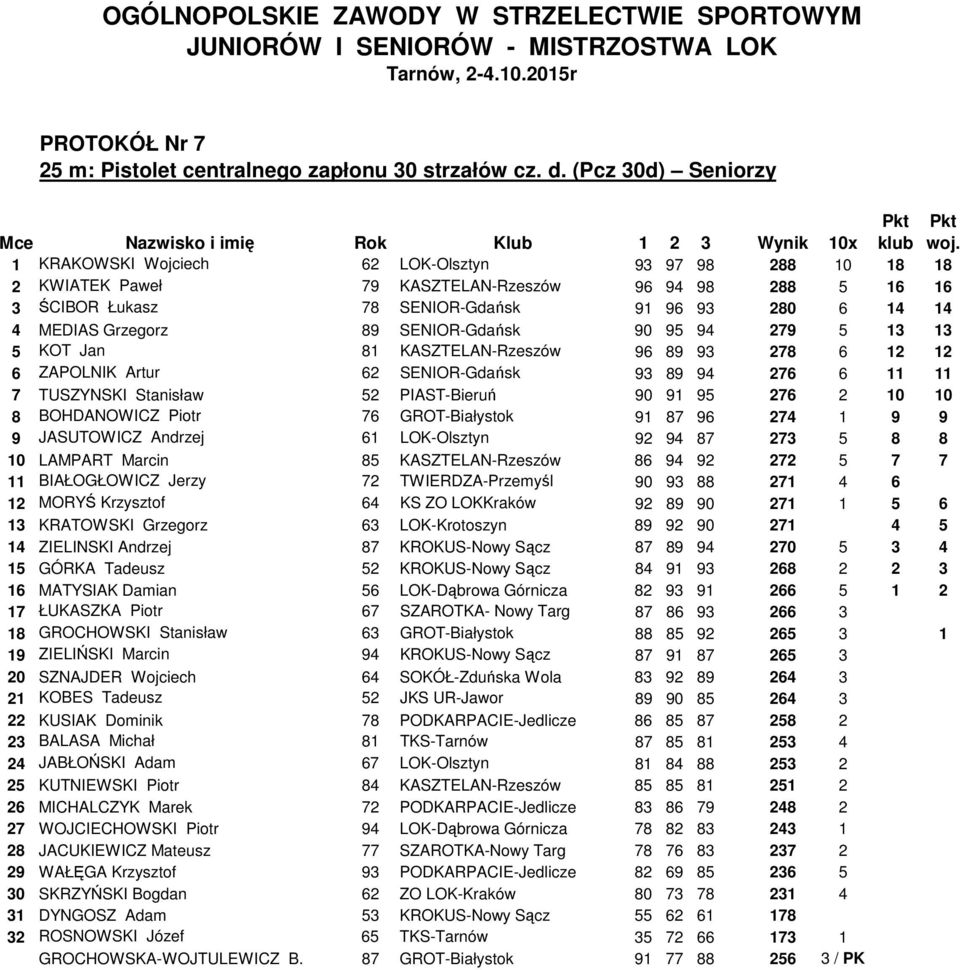 OGÓLNOPOLSKIE ZAWODY W STRZELECTWIE SPORTOWYM
JUNIORÓW I SENIORÓW - MISTRZOSTWA LOK
Tarnów, 2-4.10.2015r

PROTOKÓŁ Nr 7
25 m: Pistolet centralnego zapłonu 30 strzałów cz. d. (Pcz 30d) – Seniorzy

| Mce | Nazwisko i imię | Rok | Klub | 1 | 2 | 3 | Wynik | 10x | Pkt klub | Pkt woj. |
|---|---|---|---|---|---|---|---|---|---|---|
| 1 | KRAKOWSKI Wojciech | 62 | LOK-Olsztyn | 93 | 97 | 98 | 288 | 10 | 18 | 18 |
| 2 | KWIATEK Paweł | 79 | KASZTELAN-Rzeszów | 96 | 94 | 98 | 288 | 5 | 16 | 16 |
| 3 | ŚCIBOR Łukasz | 78 | SENIOR-Gdańsk | 91 | 96 | 93 | 280 | 6 | 14 | 14 |
| 4 | MEDIAS Grzegorz | 89 | SENIOR-Gdańsk | 90 | 95 | 94 | 279 | 5 | 13 | 13 |
| 5 | KOT Jan | 81 | KASZTELAN-Rzeszów | 96 | 89 | 93 | 278 | 6 | 12 | 12 |
| 6 | ZAPOLNIK Artur | 62 | SENIOR-Gdańsk | 93 | 89 | 94 | 276 | 6 | 11 | 11 |
| 7 | TUSZYNSKI Stanisław | 52 | PIAST-Bieruń | 90 | 91 | 95 | 276 | 2 | 10 | 10 |
| 8 | BOHDANOWICZ Piotr | 76 | GROT-Białystok | 91 | 87 | 96 | 274 | 1 | 9 | 9 |
| 9 | JASUTOWICZ Andrzej | 61 | LOK-Olsztyn | 92 | 94 | 87 | 273 | 5 | 8 | 8 |
| 10 | LAMPART Marcin | 85 | KASZTELAN-Rzeszów | 86 | 94 | 92 | 272 | 5 | 7 | 7 |
| 11 | BIAŁOGŁOWICZ Jerzy | 72 | TWIERDZA-Przemyśl | 90 | 93 | 88 | 271 | 4 | 6 | |
| 12 | MORYŚ Krzysztof | 64 | KS ZO LOKKraków | 92 | 89 | 90 | 271 | 1 | 5 | 6 |
| 13 | KRATOWSKI Grzegorz | 63 | LOK-Krotoszyn | 89 | 92 | 90 | 271 | | 4 | 5 |
| 14 | ZIELINSKI Andrzej | 87 | KROKUS-Nowy Sącz | 87 | 89 | 94 | 270 | 5 | 3 | 4 |
| 15 | GÓRKA Tadeusz | 52 | KROKUS-Nowy Sącz | 84 | 91 | 93 | 268 | 2 | 2 | 3 |
| 16 | MATYSIAK Damian | 56 | LOK-Dąbrowa Górnicza | 82 | 93 | 91 | 266 | 5 | 1 | 2 |
| 17 | ŁUKASZKA Piotr | 67 | SZAROTKA- Nowy Targ | 87 | 86 | 93 | 266 | 3 | | |
| 18 | GROCHOWSKI Stanisław | 63 | GROT-Białystok | 88 | 85 | 92 | 265 | 3 | | 1 |
| 19 | ZIELIŃSKI Marcin | 94 | KROKUS-Nowy Sącz | 87 | 91 | 87 | 265 | 3 | | |
| 20 | SZNAJDER Wojciech | 64 | SOKÓŁ-Zduńska Wola | 83 | 92 | 89 | 264 | 3 | | |
| 21 | KOBES Tadeusz | 52 | JKS UR-Jawor | 89 | 90 | 85 | 264 | 3 | | |
| 22 | KUSIAK Dominik | 78 | PODKARPACIE-Jedlicze | 86 | 85 | 87 | 258 | 2 | | |
| 23 | BALASA Michał | 81 | TKS-Tarnów | 87 | 85 | 81 | 253 | 4 | | |
| 24 | JABŁOŃSKI Adam | 67 | LOK-Olsztyn | 81 | 84 | 88 | 253 | 2 | | |
| 25 | KUTNIEWSKI Piotr | 84 | KASZTELAN-Rzeszów | 85 | 85 | 81 | 251 | 2 | | |
| 26 | MICHALCZYK Marek | 72 | PODKARPACIE-Jedlicze | 83 | 86 | 79 | 248 | 2 | | |
| 27 | WOJCIECHOWSKI Piotr | 94 | LOK-Dąbrowa Górnicza | 78 | 82 | 83 | 243 | 1 | | |
| 28 | JACUKIEWICZ Mateusz | 77 | SZAROTKA-Nowy Targ | 78 | 76 | 83 | 237 | 2 | | |
| 29 | WAŁĘGA Krzysztof | 93 | PODKARPACIE-Jedlicze | 82 | 69 | 85 | 236 | 5 | | |
| 30 | SKRZYŃSKI Bogdan | 62 | ZO LOK-Kraków | 80 | 73 | 78 | 231 | 4 | | |
| 31 | DYNGOSZ Adam | 53 | KROKUS-Nowy Sącz | 55 | 62 | 61 | 178 | | | |
| 32 | ROSNOWSKI Józef | 65 | TKS-Tarnów | 35 | 72 | 66 | 173 | 1 | | |
| | GROCHOWSKA-WOJTULEWICZ B. | 87 | GROT-Białystok | 91 | 77 | 88 | 256 | 3 / PK | | |